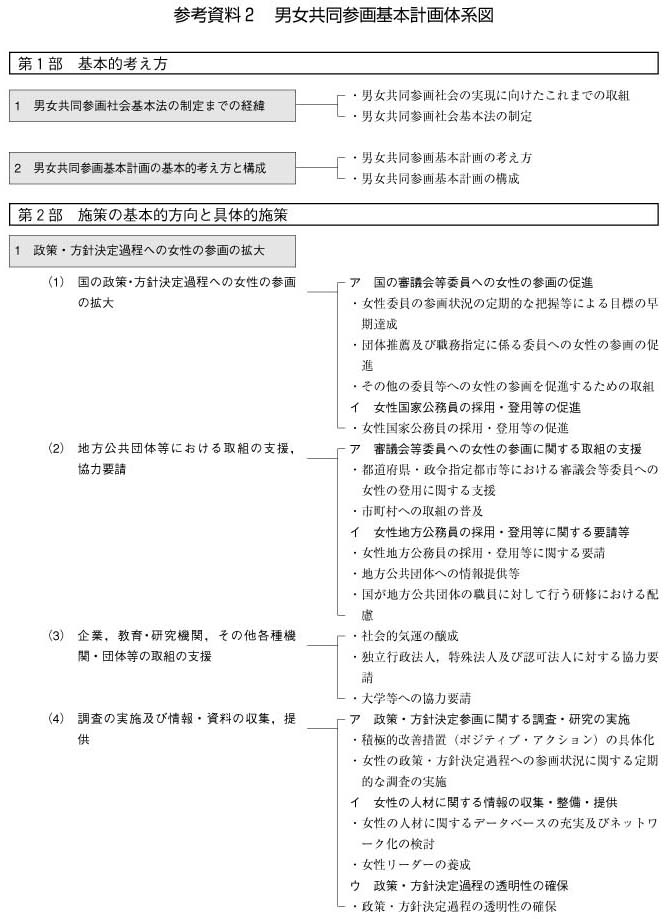 参考資料2　男女共同参画基本計画体系図

第1部　基本的考え方

1　男女共同参画社会基本法の制定までの経緯

・男女共同参画社会の実現に向けたこれまでの取組
・男女共同参画社会基本法の制定

2　男女共同参画基本計画の基本的考え方と構成

・男女共同参画基本計画の考え方
・男女共同参画基本計画の構成

第2部　施策の基本的方向と具体的施策

1　政策・方針決定過程への女性の参画の拡大

(1)　国の政策・方針決定過程への女性の参画の拡大

ア　国の審議会等委員への女性の参画の促進
・女性委員の参画状況の定期的な把握等による目標の早期達成
・団体推薦及び職務指定に係る委員への女性の参画の促進
・その他の委員等への女性の参画を促進するための取組
イ　女性国家公務員の採用・登用等の促進
・女性国家公務員の採用・登用等の促進

(2)　地方公共団体等における取組の支援，協力要請

ア　審議会等委員への女性の参画に関する取組の支援
・都道府県・政令指定都市等における審議会等委員への女性の登用に関する支援
・市町村への取組の普及
イ　女性地方公務員の採用・登用等に関する要請等
・女性地方公務員の採用・登用等に関する要請
・地方公共団体への情報提供等
・国が地方公共団体の職員に対して行う研修における配慮

(3)　企業，教育・研究機関，その他各種機関・団体等の取組の支援

・社会的気運の醸成
・独立行政法人，特殊法人及び認可法人に対する協力要請
・大学等への協力要請

(4)　調査の実施及び情報・資料の収集，提供

ア　政策・方針決定参画に関する調査・研究の実施
・積極的改善措置（ポジティブ・アクション）の具体化
・女性の政策・方針決定過程への参画状況に関する定期的な調査の実施
イ　女性の人材に関する情報の収集・整備・提供
・女性の人材に関するデータベースの充実及びネットワーク化の検討
・女性リーダーの養成
ウ　政策・方針決定過程の透明性の確保
・政策・方針決定過程の透明性の確保